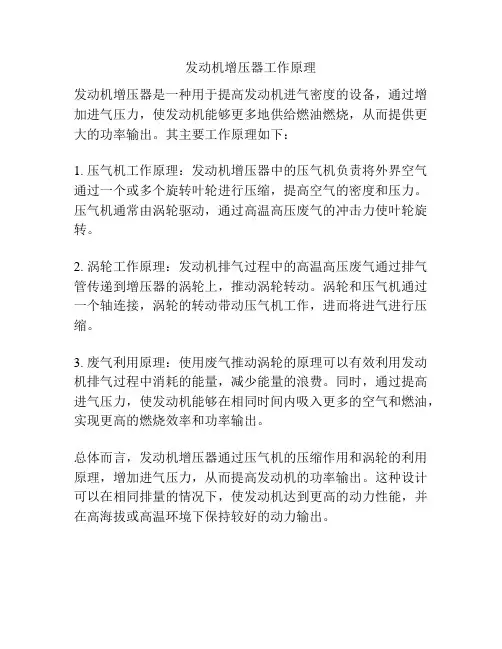 发动机增压器工作原理

发动机增压器是一种用于提高发动机进气密度的设备，通过增加进气压力，使发动机能够更多地供给燃油燃烧，从而提供更大的功率输出。其主要工作原理如下：

1. 压气机工作原理：发动机增压器中的压气机负责将外界空气通过一个或多个旋转叶轮进行压缩，提高空气的密度和压力。压气机通常由涡轮驱动，通过高温高压废气的冲击力使叶轮旋转。

2. 涡轮工作原理：发动机排气过程中的高温高压废气通过排气管传递到增压器的涡轮上，推动涡轮转动。涡轮和压气机通过一个轴连接，涡轮的转动带动压气机工作，进而将进气进行压缩。

3. 废气利用原理：使用废气推动涡轮的原理可以有效利用发动机排气过程中消耗的能量，减少能量的浪费。同时，通过提高进气压力，使发动机能够在相同时间内吸入更多的空气和燃油，实现更高的燃烧效率和功率输出。

总体而言，发动机增压器通过压气机的压缩作用和涡轮的利用原理，增加进气压力，从而提高发动机的功率输出。这种设计可以在相同排量的情况下，使发动机达到更高的动力性能，并在高海拔或高温环境下保持较好的动力输出。